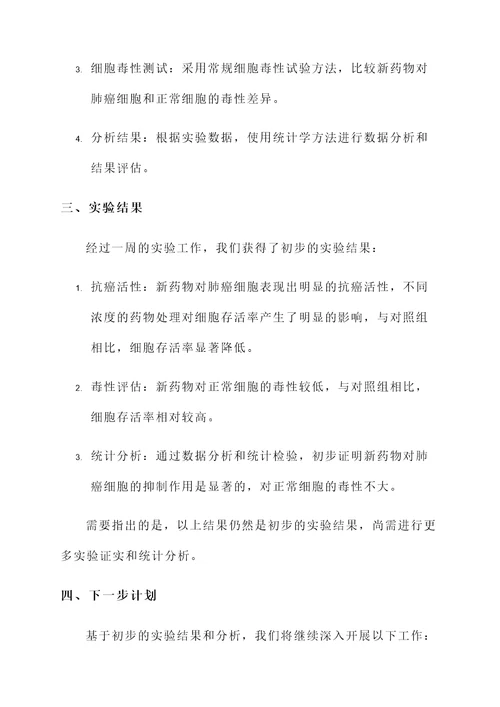 3. 细胞毒性测试：采用常规细胞毒性试验方法，比较新药物对肺癌细胞和正常细胞的毒性差异。

4. 分析结果：根据实验数据，使用统计学方法进行数据分析和结果评估。

三、实验结果

经过一周的实验工作，我们获得了初步的实验结果：

1. 抗癌活性：新药物对肺癌细胞表现出明显的抗癌活性，不同浓度的药物处理对细胞存活率产生了明显的影响，与对照组相比，细胞存活率显著降低。

2. 毒性评估：新药物对正常细胞的毒性较低，与对照组相比，细胞存活率相对较高。

3. 统计分析：通过数据分析和统计检验，初步证明新药物对肺癌细胞的抑制作用是显著的，对正常细胞的毒性不大。

需要指出的是，以上结果仍然是初步的实验结果，尚需进行更多实验证实和统计分析。

四、下一步计划

基于初步的实验结果和分析，我们将继续深入开展以下工作：